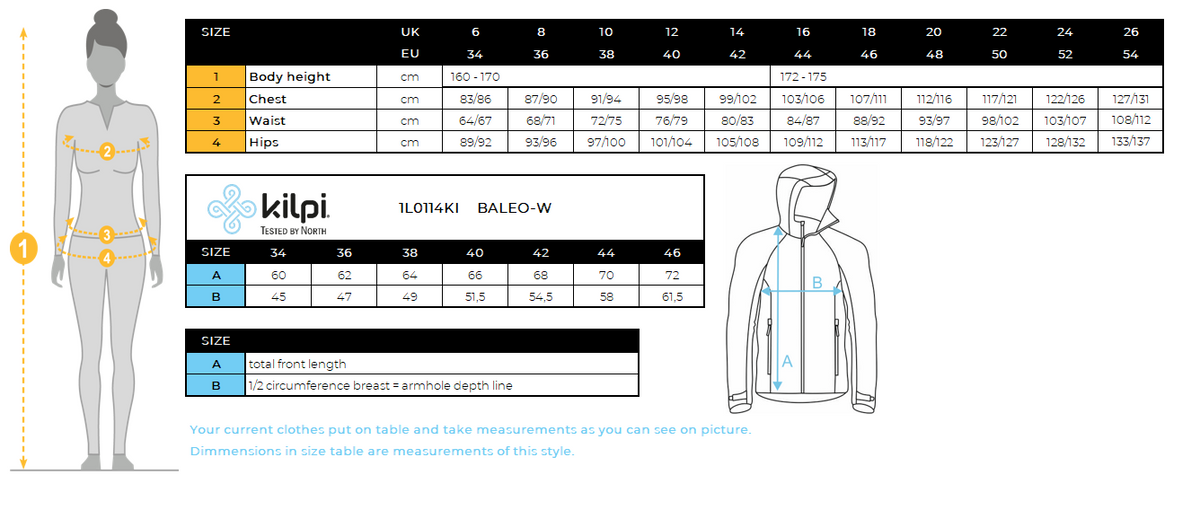 2
3
4
1

| SIZE | | UK | 6 | 8 | 10 | 12 | 14 | 16 | 18 | 20 | 22 | 24 | 26 |
|---|---|---|---|---|---|---|---|---|---|---|---|---|---|
| | | EU | 34 | 36 | 38 | 40 | 42 | 44 | 46 | 48 | 50 | 52 | 54 |
| 1 | Body height | cm | 160 - 170 | | | | | 172 - 175 | | | | | |
| 2 | Chest | cm | 83/86 | 87/90 | 91/94 | 95/98 | 99/102 | 103/106 | 107/111 | 112/116 | 117/121 | 122/126 | 127/131 |
| 3 | Waist | cm | 64/67 | 68/71 | 72/75 | 76/79 | 80/83 | 84/87 | 88/92 | 93/97 | 98/102 | 103/107 | 108/112 |
| 4 | Hips | cm | 89/92 | 93/96 | 97/100 | 101/104 | 105/108 | 109/112 | 113/117 | 118/122 | 123/127 | 128/132 | 133/137 |

kilpi
TESTED BY NORTH
1L0114KI BALEO-W

| SIZE | 34 | 36 | 38 | 40 | 42 | 44 | 46 |
|---|---|---|---|---|---|---|---|
| A | 60 | 62 | 64 | 66 | 68 | 70 | 72 |
| B | 45 | 47 | 49 | 51,5 | 54,5 | 58 | 61,5 |

| SIZE | |
|---|---|
| A | total front length |
| B | 1/2 circumference breast = armhole depth line |

B
A

Your current clothes put on table and take measurements as you can see on picture.
Dimmensions in size table are measurements of this style.